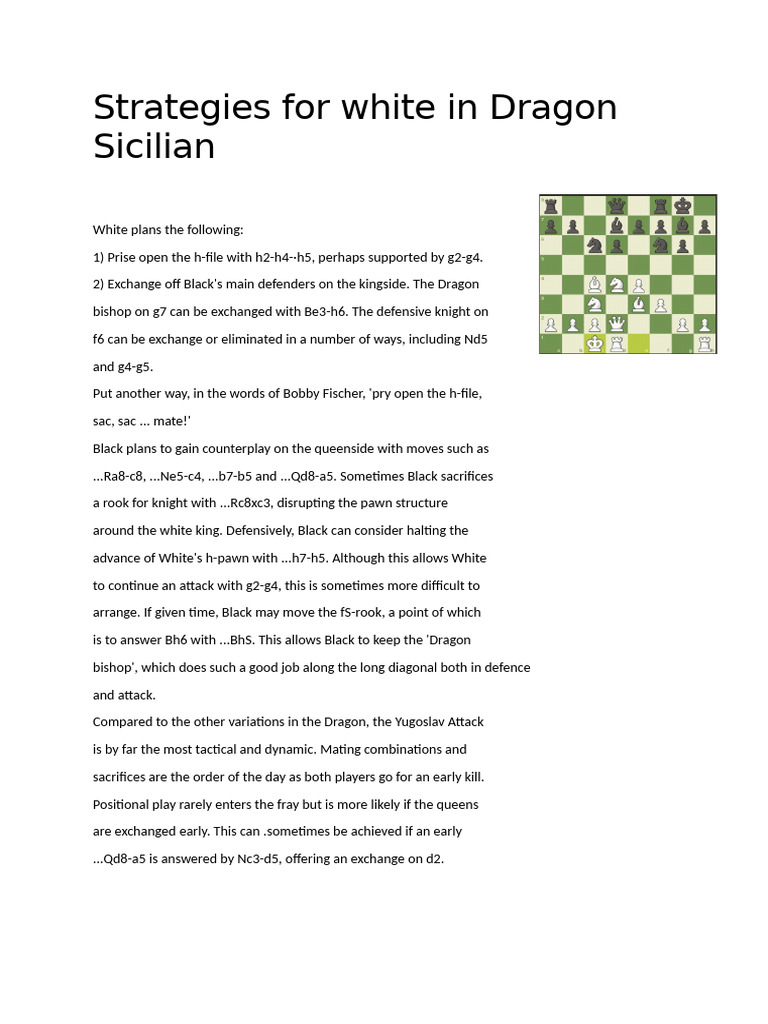 Strategies for white in Dragon Sicilian

White plans the following:

1) Prise open the h-file with h2-h4--h5, perhaps supported by g2-g4.

2) Exchange off Black's main defenders on the kingside. The Dragon bishop on g7 can be exchanged with Be3-h6. The defensive knight on f6 can be exchange or eliminated in a number of ways, including Nd5 and g4-g5.

Put another way, in the words of Bobby Fischer, 'pry open the h-file, sac, sac ... mate!'

Black plans to gain counterplay on the queenside with moves such as ...Ra8-c8, ...Ne5-c4, ...b7-b5 and ...Qd8-a5. Sometimes Black sacrifices a rook for knight with ...Rc8xc3, disrupting the pawn structure around the white king. Defensively, Black can consider halting the advance of White's h-pawn with ...h7-h5. Although this allows White to continue an attack with g2-g4, this is sometimes more difficult to arrange. If given time, Black may move the fS-rook, a point of which is to answer Bh6 with ...BhS. This allows Black to keep the 'Dragon bishop', which does such a good job along the long diagonal both in defence and attack.

Compared to the other variations in the Dragon, the Yugoslav Attack is by far the most tactical and dynamic. Mating combinations and sacrifices are the order of the day as both players go for an early kill. Positional play rarely enters the fray but is more likely if the queens are exchanged early. This can .sometimes be achieved if an early ...Qd8-a5 is answered by Nc3-d5, offering an exchange on d2.